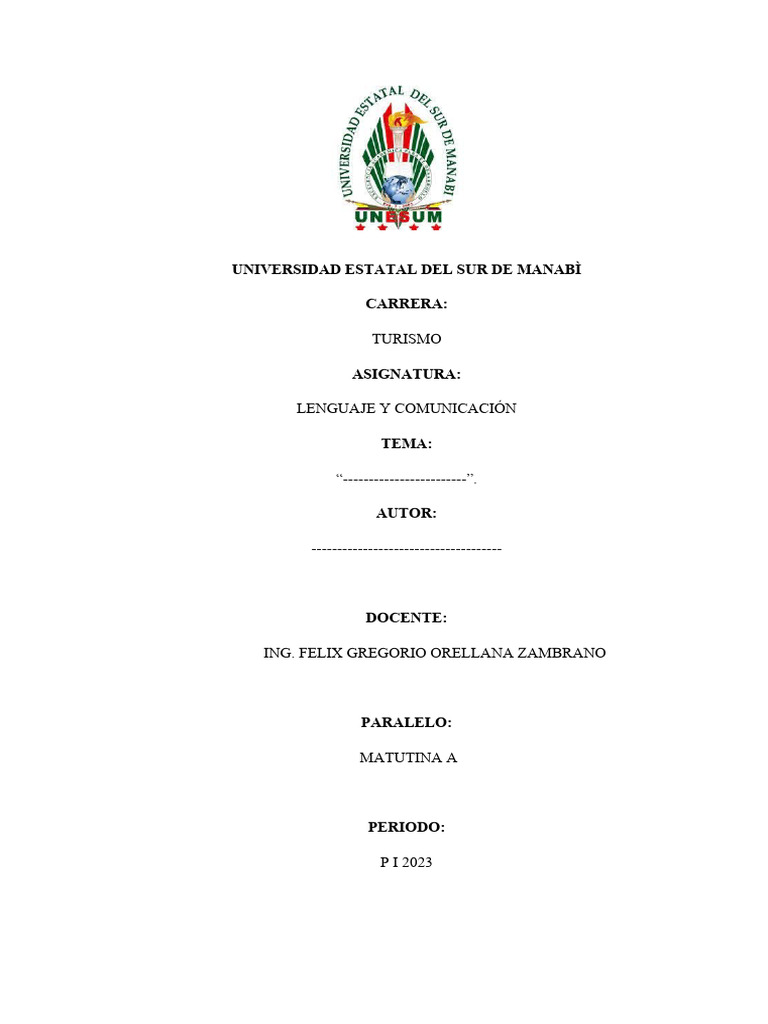 UNIVERSIDAD ESTATAL DEL SUR DE MANABI
UNESUM

UNIVERSIDAD ESTATAL DEL SUR DE MANABÌ

CARRERA:

TURISMO

ASIGNATURA:

LENGUAJE Y COMUNICACIÓN

TEMA:

“------------------------”.

AUTOR:

-------------------------------------

DOCENTE:

ING. FELIX GREGORIO ORELLANA ZAMBRANO

PARALELO:

MATUTINA A

PERIODO:

P I 2023